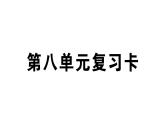 第八单元复习卡